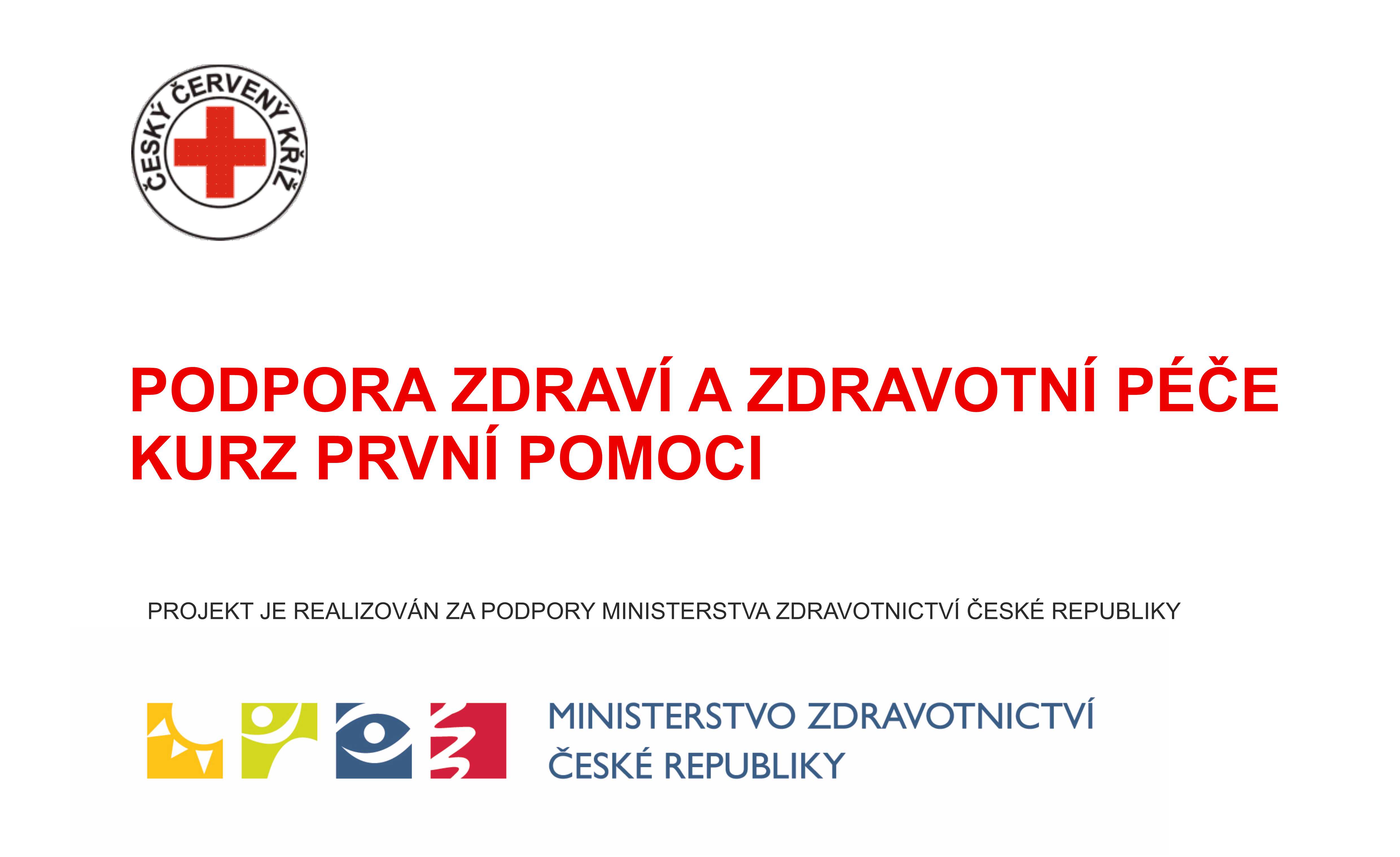 ČESKÝ ČERVENÝ KŘÍŽ

PODPORA ZDRAVÍ A ZDRAVOTNÍ PÉČE
KURZ PRVNÍ POMOCI

PROJEKT JE REALIZOVÁN ZA PODPORY MINISTERSTVA ZDRAVOTNICTVÍ ČESKÉ REPUBLIKY

MINISTERSTVO ZDRAVOTNICTVÍ
ČESKÉ REPUBLIKY